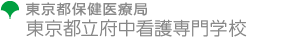 東京都保健医療局
東京都立府中看護専門学校